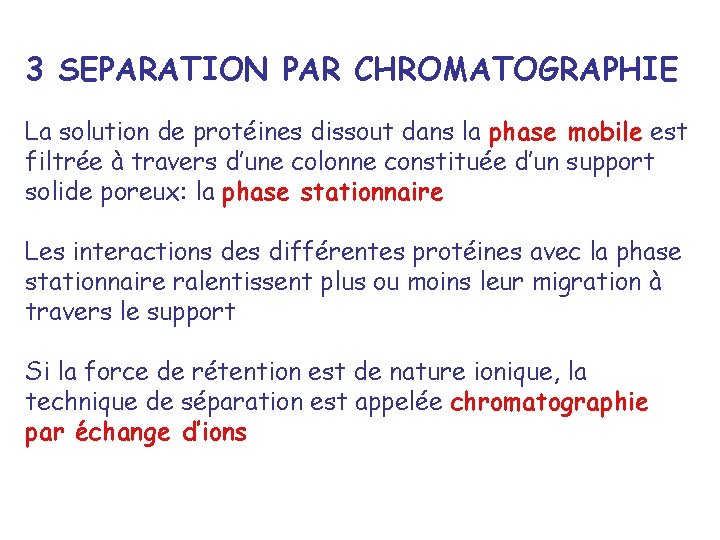 3 SEPARATION PAR CHROMATOGRAPHIE

La solution de protéines dissout dans la phase mobile est filtrée à travers d'une colonne constituée d'un support solide poreux: la phase stationnaire

Les interactions des différentes protéines avec la phase stationnaire ralentissent plus ou moins leur migration à travers le support

Si la force de rétention est de nature ionique, la technique de séparation est appelée chromatographie par échange d'ions